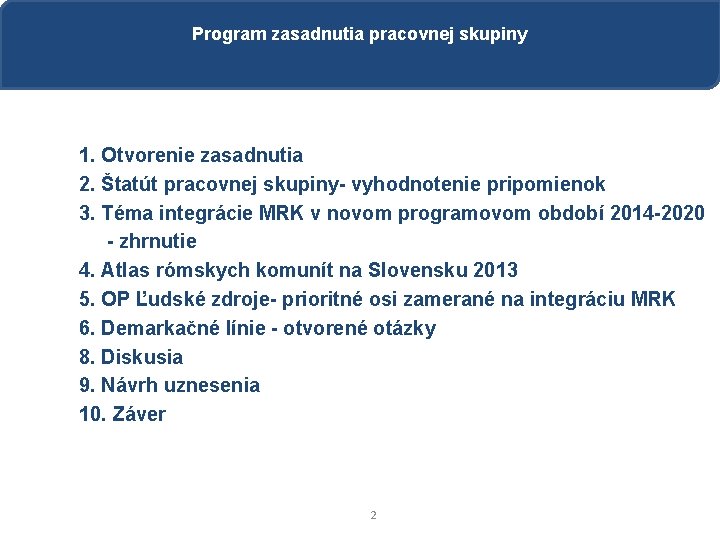 Program zasadnutia pracovnej skupiny

1. Otvorenie zasadnutia
2. Štatút pracovnej skupiny- vyhodnotenie pripomienok
3. Téma integrácie MRK v novom programovom období 2014-2020 - zhrnutie
4. Atlas rómskych komunít na Slovensku 2013
5. OP Ľudské zdroje- prioritné osi zamerané na integráciu MRK
6. Demarkačné línie - otvorené otázky
8. Diskusia
9. Návrh uznesenia
10. Záver

2